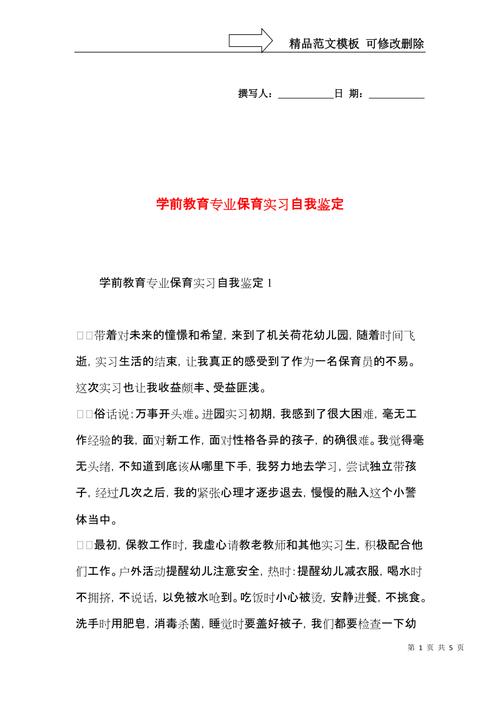 精品范文模板 可修改删除

撰写人：__________日 期：__________

学前教育专业保育实习自我鉴定

学前教育专业保育实习自我鉴定1

□□带着对未来的憧憬和希望，来到了机关荷花幼儿园，随着时间飞逝，实习生活的结束，让我真正的感受到了作为一名保育员的不易。这次实习也让我收益颇丰、受益匪浅。

□□俗话说：万事开头难。进园实习初期，我感到了很大困难，毫无工作经验的我，面对新工作，面对性格各异的孩子，的确很难。我觉得毫无头绪，不知道到底该从哪里下手，我努力地去学习，尝试独立带孩子，经过几次之后，我的紧张心理才逐步退去，慢慢的融入这个小警体当中。

□□最初，保教工作时，我虚心请教老教师和其他实习生，积极配合他们工作。户外活动提醒幼儿注意安全，热时：提醒幼儿减衣服，喝水时不拥挤，不说话，以免被水呛到。吃饭时小心被烫，安静进餐，不挑食。洗手时用肥皂，消毒杀菌，睡觉时要盖好被子，我们都要检查一下幼

第 1 页 共 5 页